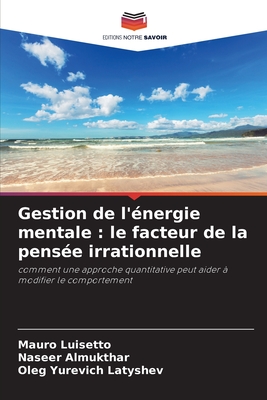 EDITIONS NOTRE SAVOIR

Gestion de l'énergie mentale : le facteur de la pensée irrationnelle

comment une approche quantitative peut aider à modifier le comportement

Mauro Luisetto
Naseer Almukthar
Oleg Yurevich Latyshev